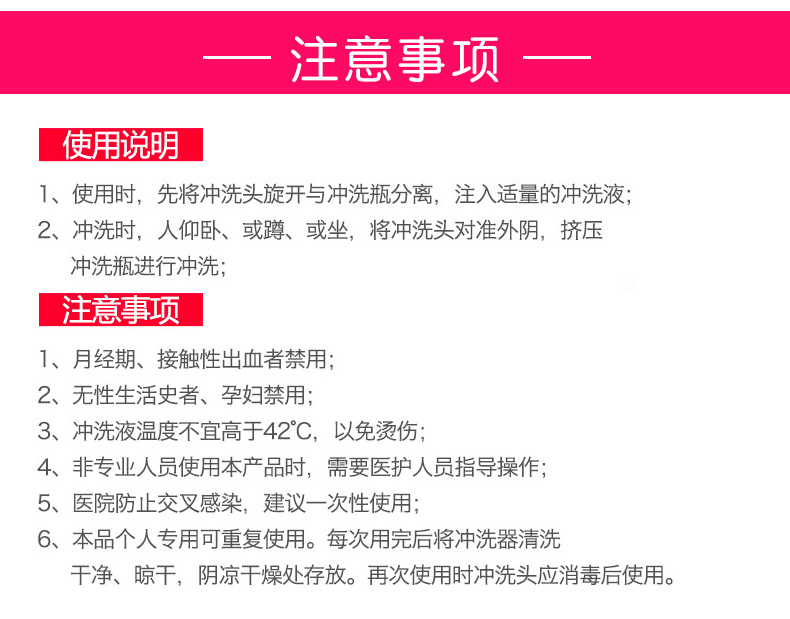 — 注意事项 —

使用说明

1、使用时，先将冲洗头旋开与冲洗瓶分离，注入适量的冲洗液；

2、冲洗时，人仰卧、或蹲、或坐，将冲洗头对准外阴，挤压冲洗瓶进行冲洗；

注意事项

1、月经期、接触性出血者禁用；

2、无性生活史者、孕妇禁用；

3、冲洗液温度不宜高于42℃，以免烫伤；

4、非专业人员使用本产品时，需要医护人员指导操作；

5、医院防止交叉感染，建议一次性使用；

6、本品个人专用可重复使用。每次用完后将冲洗器清洗干净、晾干，阴凉干燥处存放。再次使用时冲洗头应消毒后使用。